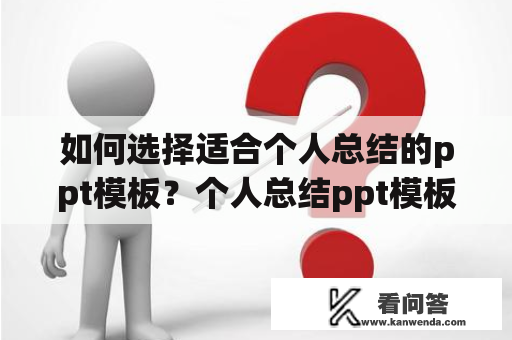 如何选择适合个人总结的ppt模板？个人总结ppt模板

看问答
www.kanwenda.com